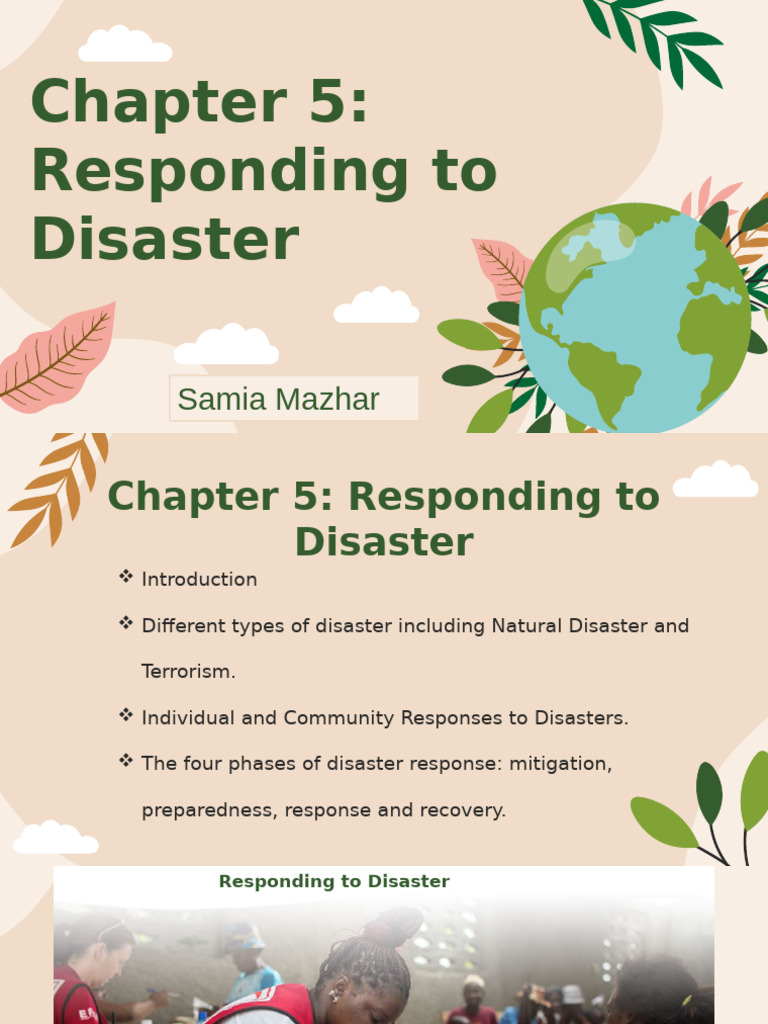 Chapter 5: Responding to Disaster

Samia Mazhar

Chapter 5: Responding to Disaster

❖ Introduction

❖ Different types of disaster including Natural Disaster and Terrorism.

❖ Individual and Community Responses to Disasters.

❖ The four phases of disaster response: mitigation, preparedness, response and recovery.

Responding to Disaster